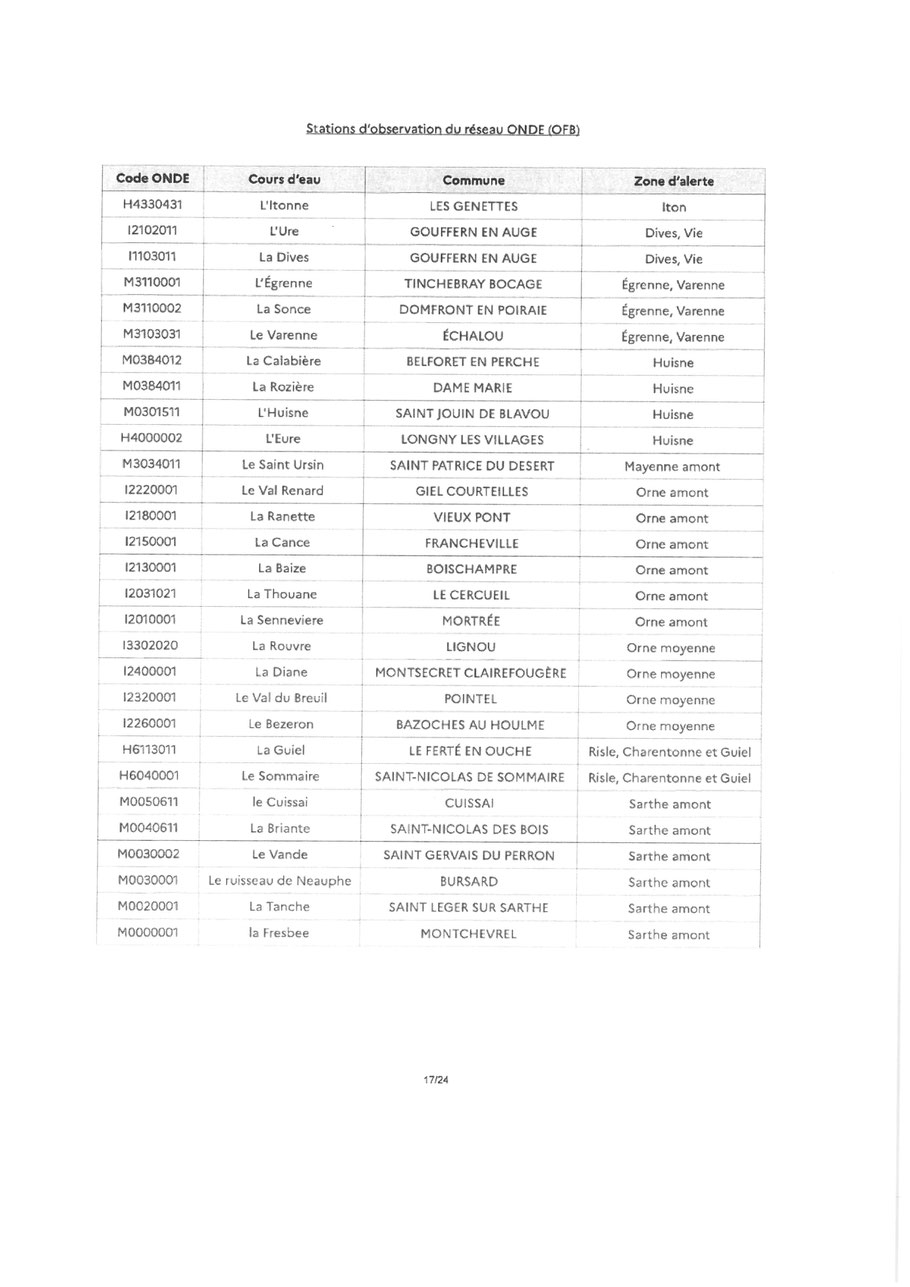 Stations d'observation du réseau ONDE (OFB)

| Code ONDE | Cours d'eau | Commune | Zone d'alerte |
|---|---|---|---|
| H4330431 | L'Itonne | LES GENETTES | Iton |
| I2102011 | L'Ure | GOUFFERN EN AUGE | Dives, Vie |
| I1103011 | La Dives | GOUFFERN EN AUGE | Dives, Vie |
| M3110001 | L'Égrenne | TINCHEBRAY BOCAGE | Égrenne, Varenne |
| M3110002 | La Sonce | DOMFRONT EN POIRAIE | Égrenne, Varenne |
| M3103031 | Le Varenne | ÉCHALOU | Égrenne, Varenne |
| M0384012 | La Calabière | BELFORET EN PERCHE | Huisne |
| M0384011 | La Rozière | DAME MARIE | Huisne |
| M0301511 | L'Huisne | SAINT JOUIN DE BLAVOU | Huisne |
| H4000002 | L'Eure | LONGNY LES VILLAGES | Huisne |
| M3034011 | Le Saint Ursin | SAINT PATRICE DU DESERT | Mayenne amont |
| I2220001 | Le Val Renard | GIEL COURTEILLES | Orne amont |
| I2180001 | La Ranette | VIEUX PONT | Orne amont |
| I2150001 | La Cance | FRANCHEVILLE | Orne amont |
| I2130001 | La Baize | BOISCHAMPRE | Orne amont |
| I2031021 | La Thouane | LE CERCUEIL | Orne amont |
| I2010001 | La Senneviere | MORTRÉE | Orne amont |
| I3302020 | La Rouvre | LIGNOU | Orne moyenne |
| I2400001 | La Diane | MONTSECRET CLAIREFOUGÈRE | Orne moyenne |
| I2320001 | Le Val du Breuil | POINTEL | Orne moyenne |
| I2260001 | Le Bezeron | BAZOCHES AU HOULME | Orne moyenne |
| H6113011 | La Guiel | LE FERTÉ EN OUCHE | Risle, Charentonne et Guiel |
| H6040001 | Le Sommaire | SAINT-NICOLAS DE SOMMAIRE | Risle, Charentonne et Guiel |
| M0050611 | le Cuissai | CUISSAI | Sarthe amont |
| M0040611 | La Briante | SAINT-NICOLAS DES BOIS | Sarthe amont |
| M0030002 | Le Vande | SAINT GERVAIS DU PERRON | Sarthe amont |
| M0030001 | Le ruisseau de Neauphe | BURSARD | Sarthe amont |
| M0020001 | La Tanche | SAINT LEGER SUR SARTHE | Sarthe amont |
| M0000001 | la Fresbee | MONTCHEVREL | Sarthe amont |

17/24